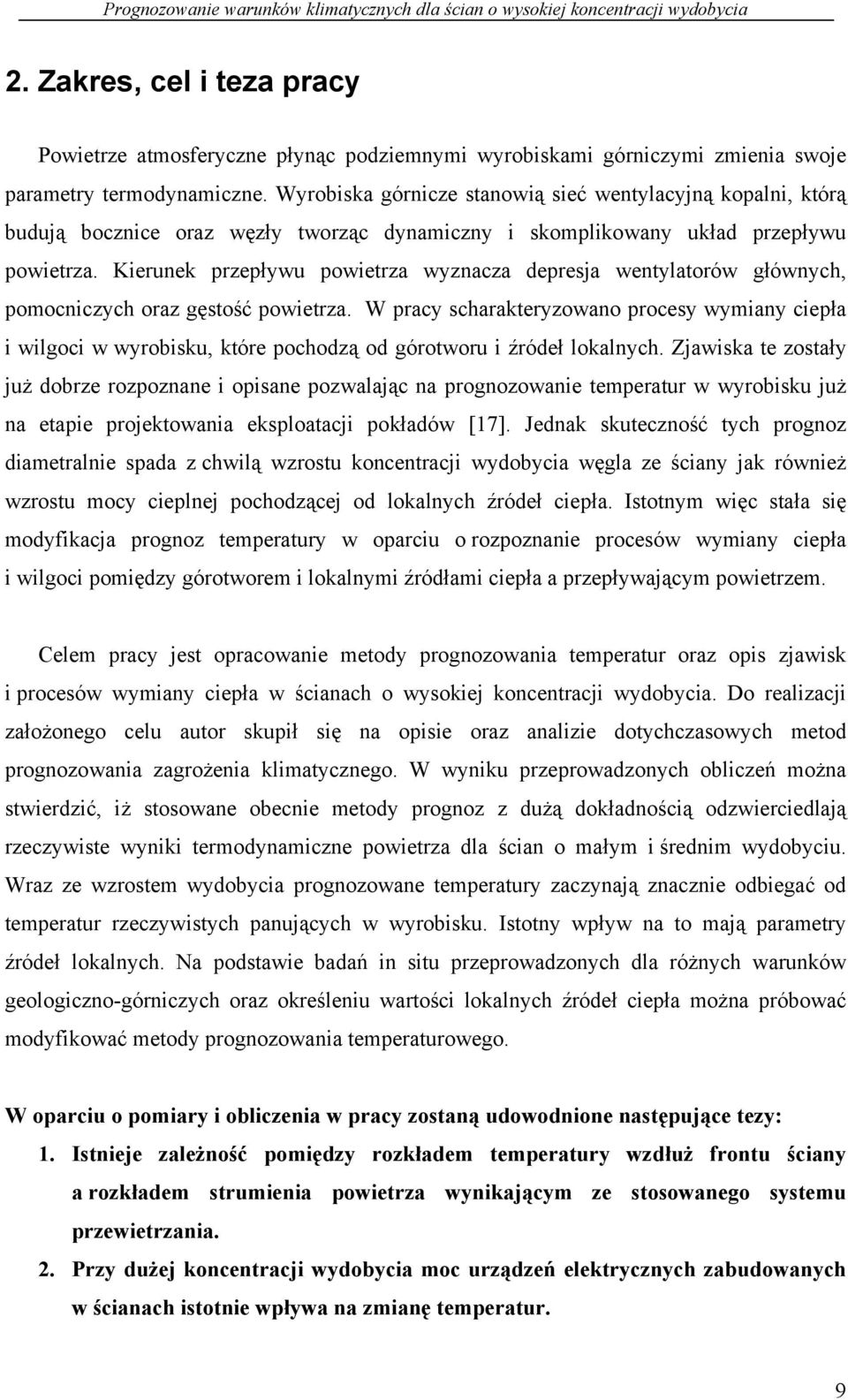 Prognozowanie warunków klimatycznych dla ścian o wysokiej koncentracji wydobycia

2. Zakres, cel i teza pracy

Powietrze atmosferyczne płynąc podziemnymi wyrobiskami górniczymi zmienia swoje parametry termodynamiczne. Wyrobiska górnicze stanowią sieć wentylacyjną kopalni, którą budują bocznice oraz węzły tworząc dynamiczny i skomplikowany układ przepływu powietrza. Kierunek przepływu powietrza wyznacza depresja wentylatorów głównych, pomocniczych oraz gęstość powietrza. W pracy scharakteryzowano procesy wymiany ciepła i wilgoci w wyrobisku, które pochodzą od górotworu i źródeł lokalnych. Zjawiska te zostały już dobrze rozpoznane i opisane pozwalając na prognozowanie temperatur w wyrobisku już na etapie projektowania eksploatacji pokładów [17]. Jednak skuteczność tych prognoz diametralnie spada z chwilą wzrostu koncentracji wydobycia węgla ze ściany jak również wzrostu mocy cieplnej pochodzącej od lokalnych źródeł ciepła. Istotnym więc stała się modyfikacja prognoz temperatury w oparciu o rozpoznanie procesów wymiany ciepła i wilgoci pomiędzy górotworem i lokalnymi źródłami ciepła a przepływającym powietrzem.

Celem pracy jest opracowanie metody prognozowania temperatur oraz opis zjawisk i procesów wymiany ciepła w ścianach o wysokiej koncentracji wydobycia. Do realizacji założonego celu autor skupił się na opisie oraz analizie dotychczasowych metod prognozowania zagrożenia klimatycznego. W wyniku przeprowadzonych obliczeń można stwierdzić, iż stosowane obecnie metody prognoz z dużą dokładnością odzwierciedlają rzeczywiste wyniki termodynamiczne powietrza dla ścian o małym i średnim wydobyciu. Wraz ze wzrostem wydobycia prognozowane temperatury zaczynają znacznie odbiegać od temperatur rzeczywistych panujących w wyrobisku. Istotny wpływ na to mają parametry źródeł lokalnych. Na podstawie badań in situ przeprowadzonych dla różnych warunków geologiczno-górniczych oraz określeniu wartości lokalnych źródeł ciepła można próbować modyfikować metody prognozowania temperaturowego.

W oparciu o pomiary i obliczenia w pracy zostaną udowodnione następujące tezy:
1. Istnieje zależność pomiędzy rozkładem temperatury wzdłuż frontu ściany a rozkładem strumienia powietrza wynikającym ze stosowanego systemu przewietrzania.
2. Przy dużej koncentracji wydobycia moc urządzeń elektrycznych zabudowanych w ścianach istotnie wpływa na zmianę temperatur.

9